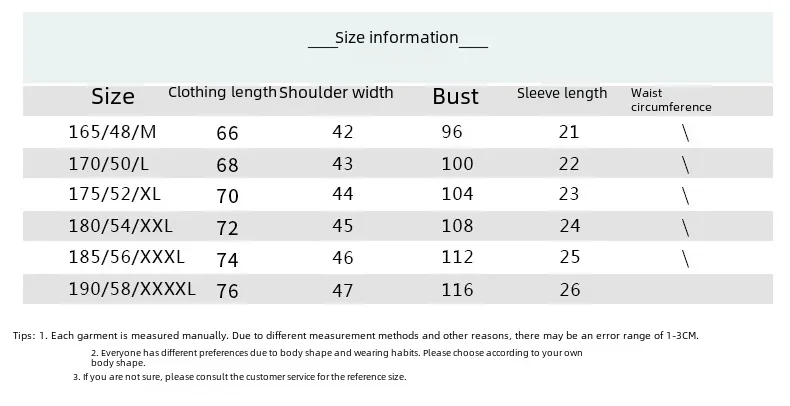 ____Size information____

| Size | Clothing length | Shoulder width | Bust | Sleeve length | Waist circumference |
|---|---|---|---|---|---|
| 165/48/M | 66 | 42 | 96 | 21 | \ |
| 170/50/L | 68 | 43 | 100 | 22 | \ |
| 175/52/XL | 70 | 44 | 104 | 23 | \ |
| 180/54/XXL | 72 | 45 | 108 | 24 | \ |
| 185/56/XXXL | 74 | 46 | 112 | 25 | \ |
| 190/58/XXXXL | 76 | 47 | 116 | 26 | |

Tips: 1. Each garment is measured manually. Due to different measurement methods and other reasons, there may be an error range of 1-3CM.

2. Everyone has different preferences due to body shape and wearing habits. Please choose according to your own body shape.

3. If you are not sure, please consult the customer service for the reference size.